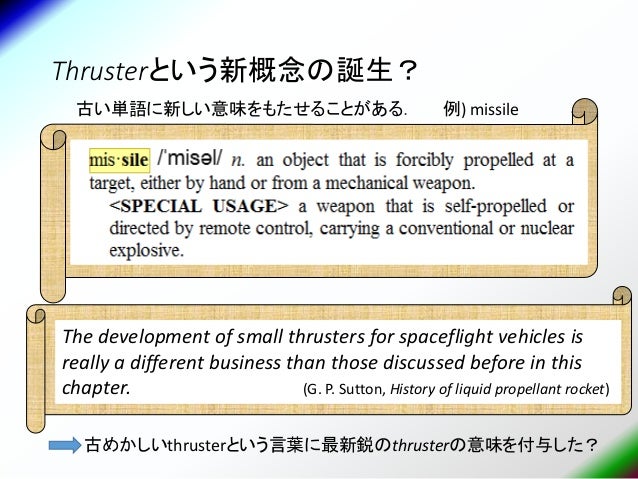 Thrusterという新概念の誕生？

古い単語に新しい意味をもたせることがある.　　例) missile

mis·sile /ˈmisəl/ n. an object that is forcibly propelled at a target, either by hand or from a mechanical weapon.
<SPECIAL USAGE> a weapon that is self-propelled or directed by remote control, carrying a conventional or nuclear explosive.

The development of small thrusters for spaceflight vehicles is really a different business than those discussed before in this chapter. (G. P. Sutton, History of liquid propellant rocket)

古めかしいthrusterという言葉に最新鋭のthrusterの意味を付与した？